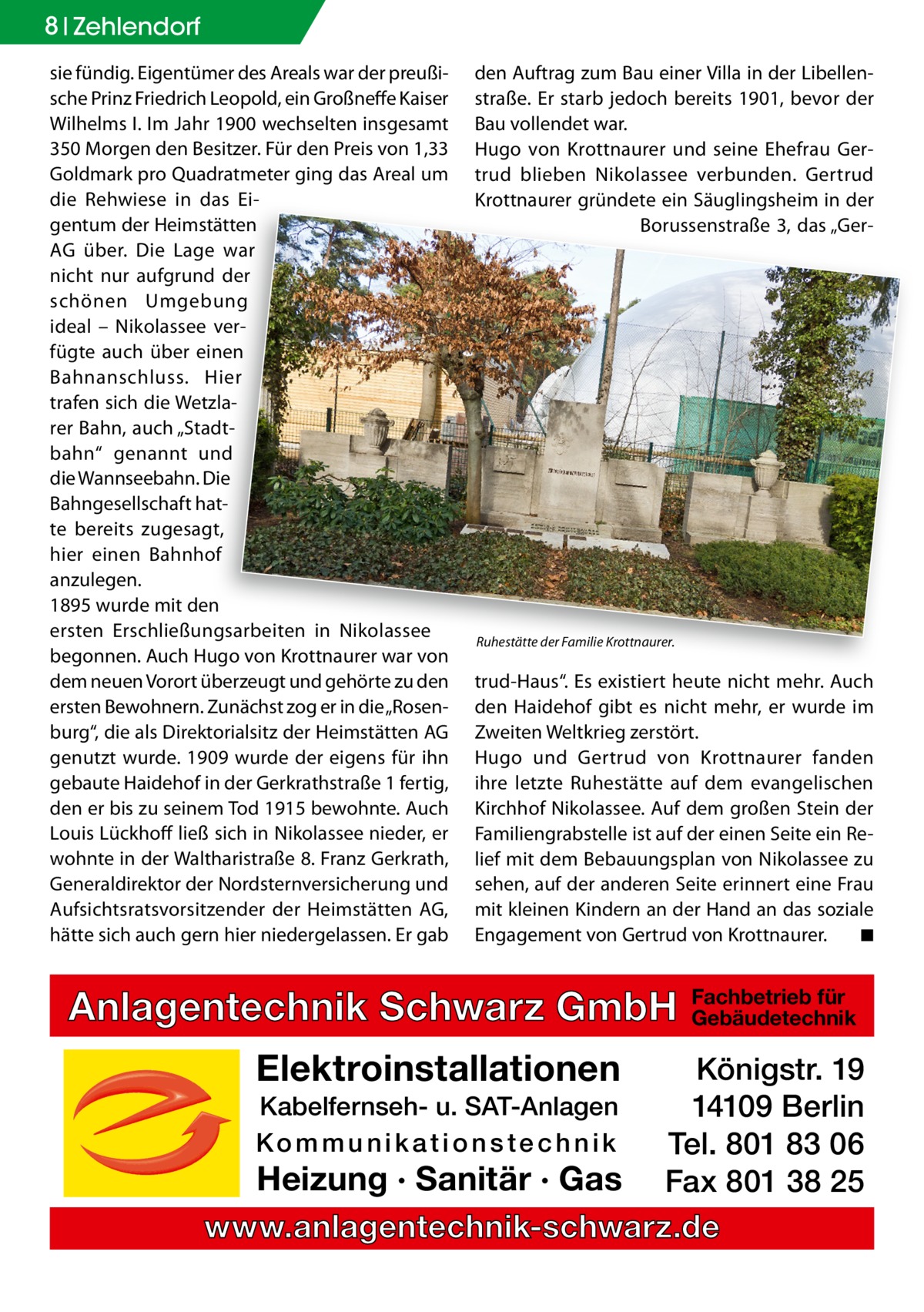 8 | Zehlendorf

sie fündig. Eigentümer des Areals war der preußische Prinz Friedrich Leopold, ein Großneffe Kaiser Wilhelms I. Im Jahr 1900 wechselten insgesamt 350 Morgen den Besitzer. Für den Preis von 1,33 Goldmark pro Quadratmeter ging das Areal um die Rehwiese in das Eigentum der Heimstätten AG über. Die Lage war nicht nur aufgrund der schönen Umgebung ideal – Nikolassee verfügte auch über einen Bahnanschluss. Hier trafen sich die Wetzlarer Bahn, auch „Stadtbahn“ genannt und die Wannseebahn. Die Bahngesellschaft hatte bereits zugesagt, hier einen Bahnhof anzulegen.
1895 wurde mit den ersten Erschließungsarbeiten in Nikolassee begonnen. Auch Hugo von Krottnaurer war von dem neuen Vorort überzeugt und gehörte zu den ersten Bewohnern. Zunächst zog er in die „Rosenburg“, die als Direktorialsitz der Heimstätten AG genutzt wurde. 1909 wurde der eigens für ihn gebaute Haidehof in der Gerkrathstraße 1 fertig, den er bis zu seinem Tod 1915 bewohnte. Auch Louis Lückhoff ließ sich in Nikolassee nieder, er wohnte in der Waltharistraße 8. Franz Gerkrath, Generaldirektor der Nordsternversicherung und Aufsichtsratsvorsitzender der Heimstätten AG, hätte sich auch gern hier niedergelassen. Er gab den Auftrag zum Bau einer Villa in der Libellenstraße. Er starb jedoch bereits 1901, bevor der Bau vollendet war.
Hugo von Krottnaurer und seine Ehefrau Gertrud blieben Nikolassee verbunden. Gertrud Krottnaurer gründete ein Säuglingsheim in der Borussenstraße 3, das „Gertrud-Haus“. Es existiert heute nicht mehr. Auch den Haidehof gibt es nicht mehr, er wurde im Zweiten Weltkrieg zerstört.
Hugo und Gertrud von Krottnaurer fanden ihre letzte Ruhestätte auf dem evangelischen Kirchhof Nikolassee. Auf dem großen Stein der Familiengrabstelle ist auf der einen Seite ein Relief mit dem Bebauungsplan von Nikolassee zu sehen, auf der anderen Seite erinnert eine Frau mit kleinen Kindern an der Hand an das soziale Engagement von Gertrud von Krottnaurer. ■

Ruhestätte der Familie Krottnaurer.

Anlagentechnik Schwarz GmbH Fachbetrieb für Gebäudetechnik
Elektroinstallationen
Kabelfernseh- u. SAT-Anlagen
Kommunikationstechnik
Heizung · Sanitär · Gas
Königstr. 19
14109 Berlin
Tel. 801 83 06
Fax 801 38 25
www.anlagentechnik-schwarz.de